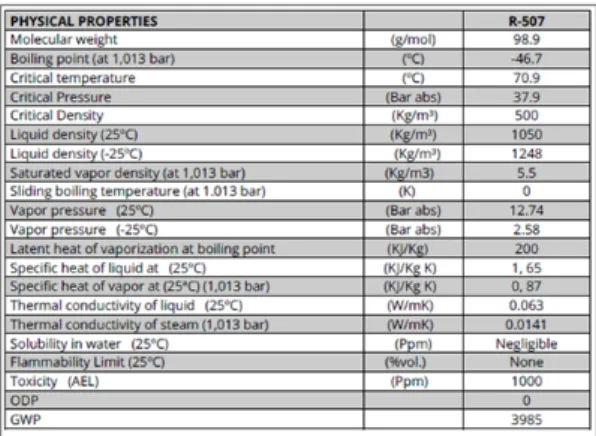 | PHYSICAL PROPERTIES | | R-507 |
|---|---|---|
| Molecular weight | (g/mol) | 98.9 |
| Boiling point (at 1,013 bar) | (°C) | -46.7 |
| Critical temperature | (°C) | 70.9 |
| Critical Pressure | (Bar abs) | 37.9 |
| Critical Density | (Kg/m³) | 500 |
| Liquid density (25°C) | (Kg/m³) | 1050 |
| Liquid density (-25°C) | (Kg/m³) | 1248 |
| Saturated vapor density (at 1,013 bar) | (Kg/m3) | 5.5 |
| Sliding boiling temperature (at 1.013 bar) | (K) | 0 |
| Vapor pressure (25°C) | (Bar abs) | 12.74 |
| Vapor pressure (-25°C) | (Bar abs) | 2.58 |
| Latent heat of vaporization at boiling point | (KJ/Kg) | 200 |
| Specific heat of liquid at (25°C) | (KJ/Kg K) | 1, 65 |
| Specific heat of vapor at (25°C) (1,013 bar) | (KJ/Kg K) | 0, 87 |
| Thermal conductivity of liquid (25°C) | (W/mK) | 0.063 |
| Thermal conductivity of steam (1,013 bar) | (W/mK) | 0.0141 |
| Solubility in water (25°C) | (Ppm) | Negligible |
| Flammability Limit (25°C) | (%vol.) | None |
| Toxicity (AEL) | (Ppm) | 1000 |
| ODP | | 0 |
| GWP | | 3985 |